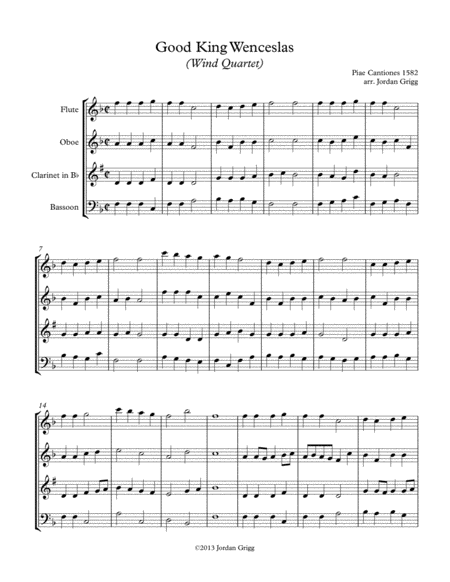 Good King Wenceslas
(Wind Quartet)

Piae Cantiones 1582
arr. Jordan Grigg

Flute

Oboe

Clarinet in B♭

Bassoon

7

14

©2013 Jordan Grigg